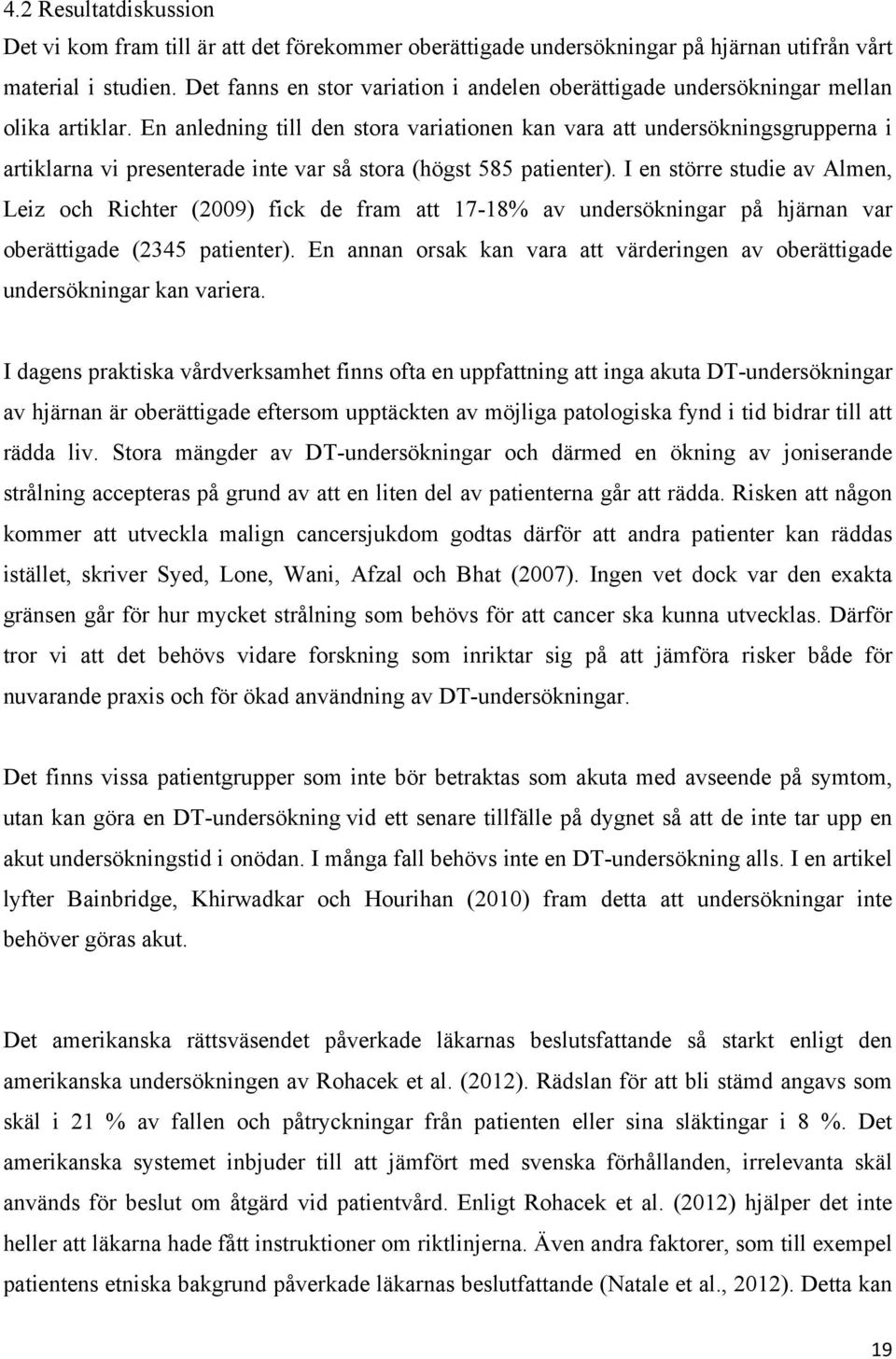 4.2 Resultatdiskussion

Det vi kom fram till är att det förekommer oberättigade undersökningar på hjärnan utifrån vårt material i studien. Det fanns en stor variation i andelen oberättigade undersökningar mellan olika artiklar. En anledning till den stora variationen kan vara att undersökningsgrupperna i artiklarna vi presenterade inte var så stora (högst 585 patienter). I en större studie av Almen, Leiz och Richter (2009) fick de fram att 17-18% av undersökningar på hjärnan var oberättigade (2345 patienter). En annan orsak kan vara att värderingen av oberättigade undersökningar kan variera.

I dagens praktiska vårdverksamhet finns ofta en uppfattning att inga akuta DT-undersökningar av hjärnan är oberättigade eftersom upptäckten av möjliga patologiska fynd i tid bidrar till att rädda liv. Stora mängder av DT-undersökningar och därmed en ökning av joniserande strålning accepteras på grund av att en liten del av patienterna går att rädda. Risken att någon kommer att utveckla malign cancersjukdom godtas därför att andra patienter kan räddas istället, skriver Syed, Lone, Wani, Afzal och Bhat (2007). Ingen vet dock var den exakta gränsen går för hur mycket strålning som behövs för att cancer ska kunna utvecklas. Därför tror vi att det behövs vidare forskning som inriktar sig på att jämföra risker både för nuvarande praxis och för ökad användning av DT-undersökningar.

Det finns vissa patientgrupper som inte bör betraktas som akuta med avseende på symtom, utan kan göra en DT-undersökning vid ett senare tillfälle på dygnet så att de inte tar upp en akut undersökningstid i onödan. I många fall behövs inte en DT-undersökning alls. I en artikel lyfter Bainbridge, Khirwadkar och Hourihan (2010) fram detta att undersökningar inte behöver göras akut.

Det amerikanska rättsväsendet påverkade läkarnas beslutsfattande så starkt enligt den amerikanska undersökningen av Rohacek et al. (2012). Rädslan för att bli stämd angavs som skäl i 21 % av fallen och påtryckningar från patienten eller sina släktingar i 8 %. Det amerikanska systemet inbjuder till att jämfört med svenska förhållanden, irrelevanta skäl används för beslut om åtgärd vid patientvård. Enligt Rohacek et al. (2012) hjälper det inte heller att läkarna hade fått instruktioner om riktlinjerna. Även andra faktorer, som till exempel patientens etniska bakgrund påverkade läkarnas beslutfattande (Natale et al., 2012). Detta kan

19